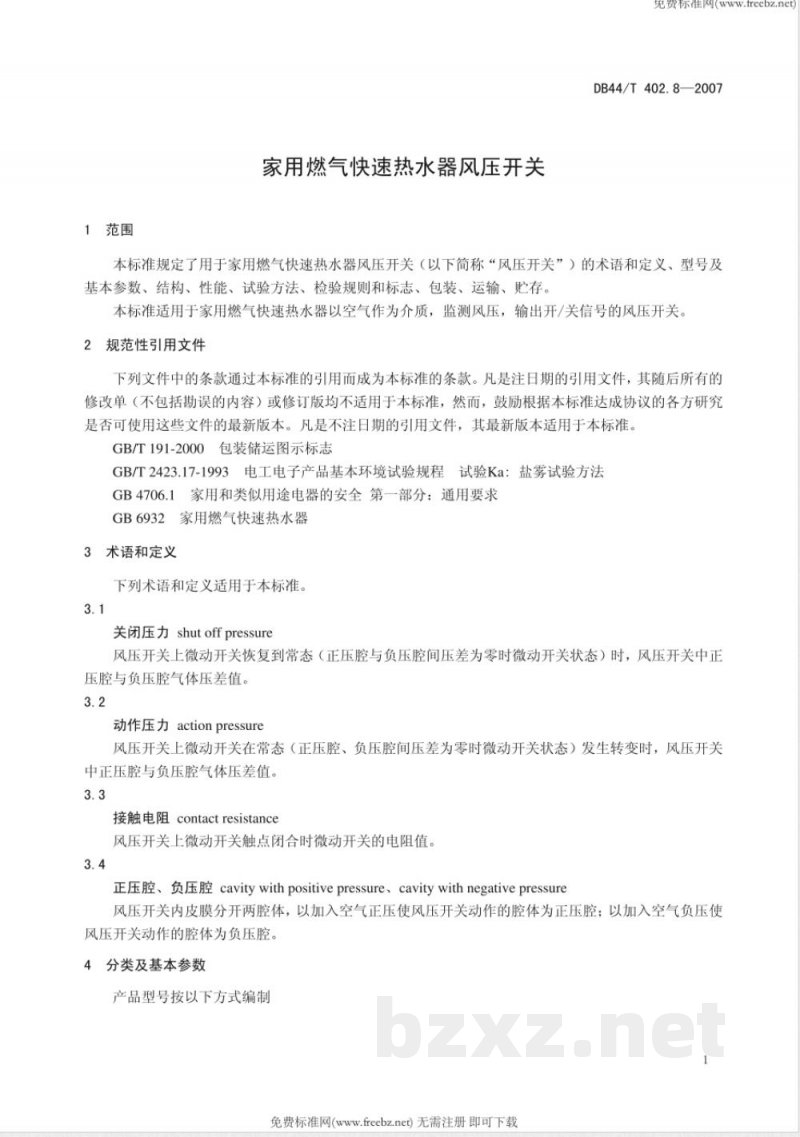 免费标准网(www.freebz.net)

DB44/T 402.8—2007

家用燃气快速热水器风压开关

1 范围

本标准规定了用于家用燃气快速热水器风压开关（以下简称“风压开关”）的术语和定义、型号及基本参数、结构、性能、试验方法、检验规则和标志、包装、运输、贮存。

本标准适用于家用燃气快速热水器以空气作为介质，监测风压，输出开/关信号的风压开关。

2 规范性引用文件

下列文件中的条款通过本标准的引用而成为本标准的条款。凡是注日期的引用文件，其随后所有的修改单（不包括勘误的内容）或修订版均不适用于本标准，然而，鼓励根据本标准达成协议的各方研究是否可使用这些文件的最新版本。凡是不注日期的引用文件，其最新版本适用于本标准。

GB/T 191-2000 包装储运图示标志

GB/T 2423.17-1993 电工电子产品基本环境试验规程 试验Ka：盐雾试验方法

GB 4706.1 家用和类似用途电器的安全 第一部分：通用要求

GB 6932 家用燃气快速热水器

3 术语和定义

下列术语和定义适用于本标准。

3.1

关闭压力 shut off pressure

风压开关上微动开关恢复到常态（正压腔与负压腔间压差为零时微动开关状态）时，风压开关中正压腔与负压腔气体压差值。

3.2

动作压力 action pressure

风压开关上微动开关在常态（正压腔、负压腔间压差为零时微动开关状态）发生转变时，风压开关中正压腔与负压腔气体压差值。

3.3

接触电阻 contact resistance

风压开关上微动开关触点闭合时微动开关的电阻值。

3.4

正压腔、负压腔 cavity with positive pressure、cavity with negative pressure

风压开关内皮膜分开两腔体，以加入空气正压使风压开关动作的腔体为正压腔；以加入空气负压使风压开关动作的腔体为负压腔。

4 分类及基本参数

产品型号按以下方式编制

1

免费标准网(www.freebz.net) 无需注册 即可下载

bzxz.net